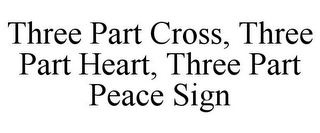 Three Part Cross, Three Part Heart, Three Part Peace Sign